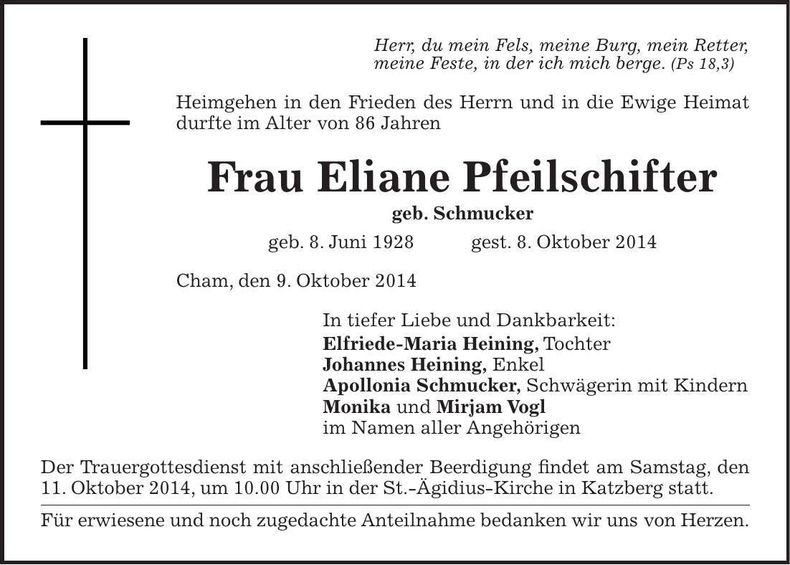 Herr, du mein Fels, meine Burg, mein Retter, meine Feste, in der ich mich berge. (Ps 18,3)

Heimgehen in den Frieden des Herrn und in die Ewige Heimat durfte im Alter von 86 Jahren

Frau Eliane Pfeilschifter

geb. Schmucker

geb. 8. Juni 1928 gest. 8. Oktober 2014

Cham, den 9. Oktober 2014

In tiefer Liebe und Dankbarkeit:
Elfriede-Maria Heining, Tochter
Johannes Heining, Enkel
Apollonia Schmucker, Schwägerin mit Kindern
Monika und Mirjam Vogl
im Namen aller Angehörigen

Der Trauergottesdienst mit anschließender Beerdigung findet am Samstag, den 11. Oktober 2014, um 10.00 Uhr in der St.-Ägidius-Kirche in Katzberg statt.

Für erwiesene und noch zugedachte Anteilnahme bedanken wir uns von Herzen.